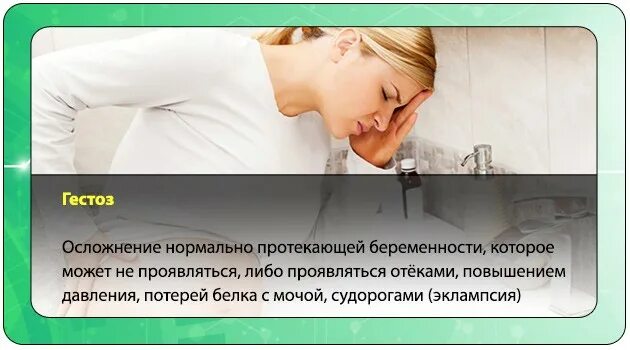 Гестоз

Осложнение нормально протекающей беременности, которое может не проявляться, либо проявляться отёками, повышением давления, потерей белка с мочой, судорогами (эклампсия)